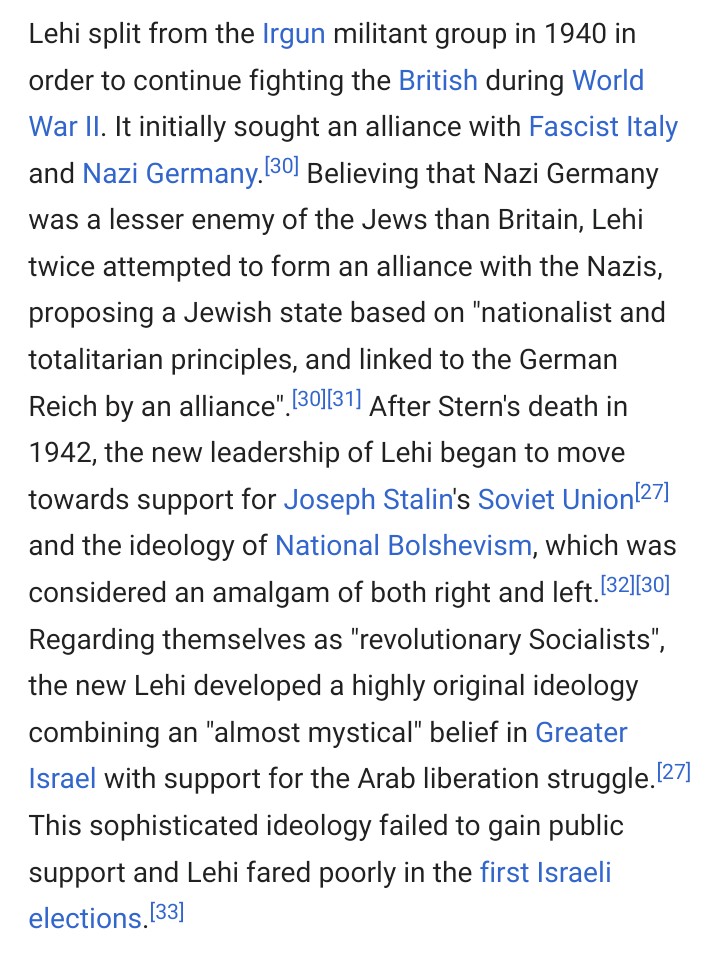 Lehi split from the Irgun militant group in 1940 in order to continue fighting the British during World War II. It initially sought an alliance with Fascist Italy and Nazi Germany.[30] Believing that Nazi Germany was a lesser enemy of the Jews than Britain, Lehi twice attempted to form an alliance with the Nazis, proposing a Jewish state based on "nationalist and totalitarian principles, and linked to the German Reich by an alliance".[30][31] After Stern's death in 1942, the new leadership of Lehi began to move towards support for Joseph Stalin's Soviet Union[27] and the ideology of National Bolshevism, which was considered an amalgam of both right and left.[32][30] Regarding themselves as "revolutionary Socialists", the new Lehi developed a highly original ideology combining an "almost mystical" belief in Greater Israel with support for the Arab liberation struggle.[27] This sophisticated ideology failed to gain public support and Lehi fared poorly in the first Israeli elections.[33]